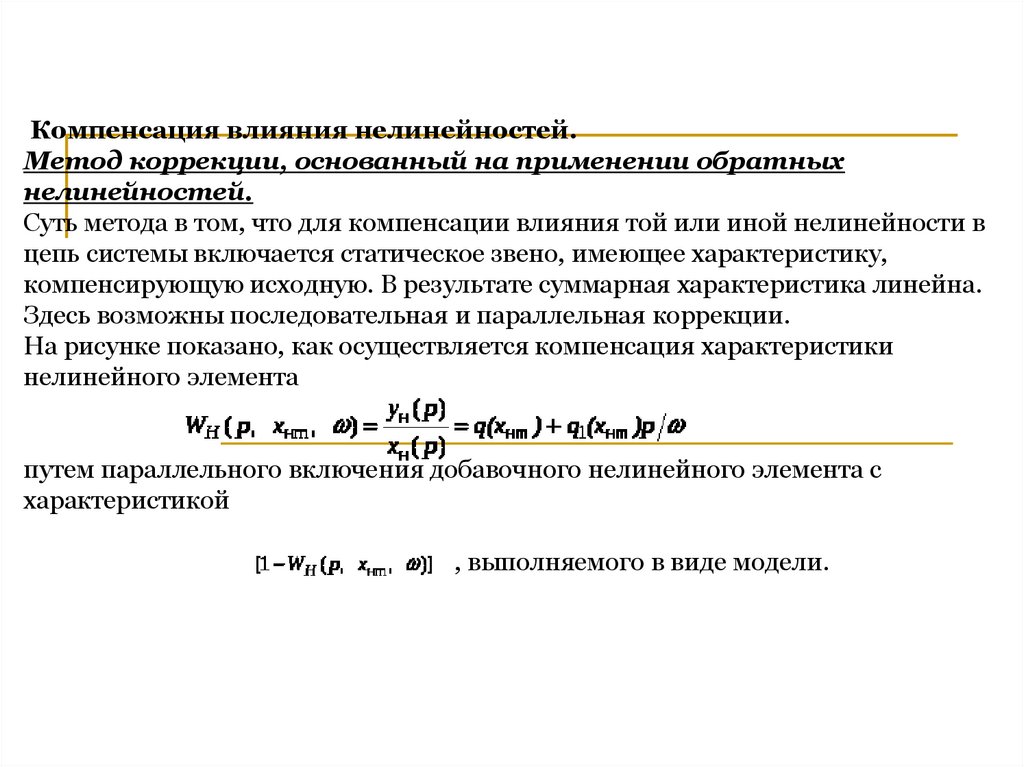 Компенсация влияния нелинейностей.
Метод коррекции, основанный на применении обратных нелинейностей.
Суть метода в том, что для компенсации влияния той или иной нелинейности в цепь системы включается статическое звено, имеющее характеристику, компенсирующую исходную. В результате суммарная характеристика линейна.
Здесь возможны последовательная и параллельная коррекции.
На рисунке показано, как осуществляется компенсация характеристики нелинейного элемента

$W_H(p, x_{нm}, \omega) = \frac{y_н(p)}{x_н(p)} = q(x_{нm}) + q_1(x_{нm})p/\omega$

путем параллельного включения добавочного нелинейного элемента с характеристикой

$[1 - W_H(p, x_{нm}, \omega)]$ , выполняемого в виде модели.